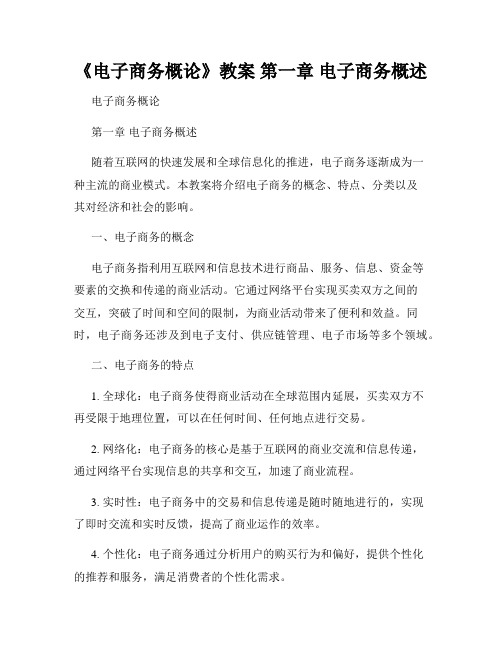 《电子商务概论》教案 第一章 电子商务概述

电子商务概论

第一章 电子商务概述

随着互联网的快速发展和全球信息化的推进，电子商务逐渐成为一种主流的商业模式。本教案将介绍电子商务的概念、特点、分类以及其对经济和社会的影响。

一、电子商务的概念

电子商务指利用互联网和信息技术进行商品、服务、信息、资金等要素的交换和传递的商业活动。它通过网络平台实现买卖双方之间的交互，突破了时间和空间的限制，为商业活动带来了便利和效益。同时，电子商务还涉及到电子支付、供应链管理、电子市场等多个领域。

二、电子商务的特点

1. 全球化：电子商务使得商业活动在全球范围内延展，买卖双方不再受限于地理位置，可以在任何时间、任何地点进行交易。

2. 网络化：电子商务的核心是基于互联网的商业交流和信息传递，通过网络平台实现信息的共享和交互，加速了商业流程。

3. 实时性：电子商务中的交易和信息传递是随时随地进行的，实现了即时交流和实时反馈，提高了商业运作的效率。

4. 个性化：电子商务通过分析用户的购买行为和偏好，提供个性化的推荐和服务，满足消费者的个性化需求。